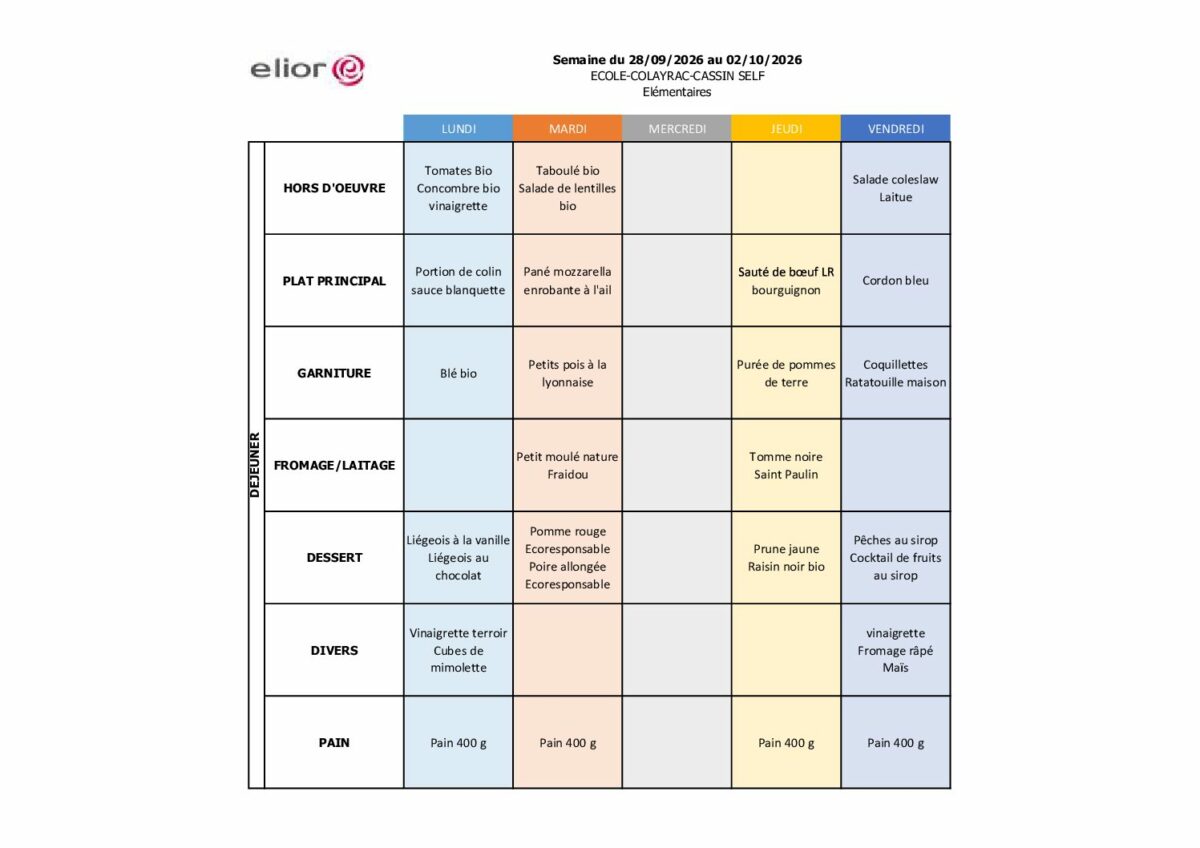 elior

Semaine du 28/09/2026 au 02/10/2026
ECOLE-COLAYRAC-CASSIN SELF
Elémentaires

| | | LUNDI | MARDI | MERCREDI | JEUDI | VENDREDI |
|---|---|---|---|---|---|---|
| DEJEUNER | HORS D'OEUVRE | Tomates Bio Concombre bio vinaigrette | Taboulé bio Salade de lentilles bio | | | Salade coleslaw Laitue |
| | PLAT PRINCIPAL | Portion de colin sauce blanquette | Pané mozzarella enrobante à l'ail | | Sauté de bœuf LR bourguignon | Cordon bleu |
| | GARNITURE | Blé bio | Petits pois à la lyonnaise | | Purée de pommes de terre | Coquillettes Ratatouille maison |
| | FROMAGE/LAITAGE | | Petit moulé nature Fraidou | | Tomme noire Saint Paulin | |
| | DESSERT | Liégeois à la vanille Liégeois au chocolat | Pomme rouge Ecoresponsable Poire allongée Ecoresponsable | | Prune jaune Raisin noir bio | Pêches au sirop Cocktail de fruits au sirop |
| | DIVERS | Vinaigrette terroir Cubes de mimolette | | | | vinaigrette Fromage râpé Maïs |
| | PAIN | Pain 400 g | Pain 400 g | | Pain 400 g | Pain 400 g |